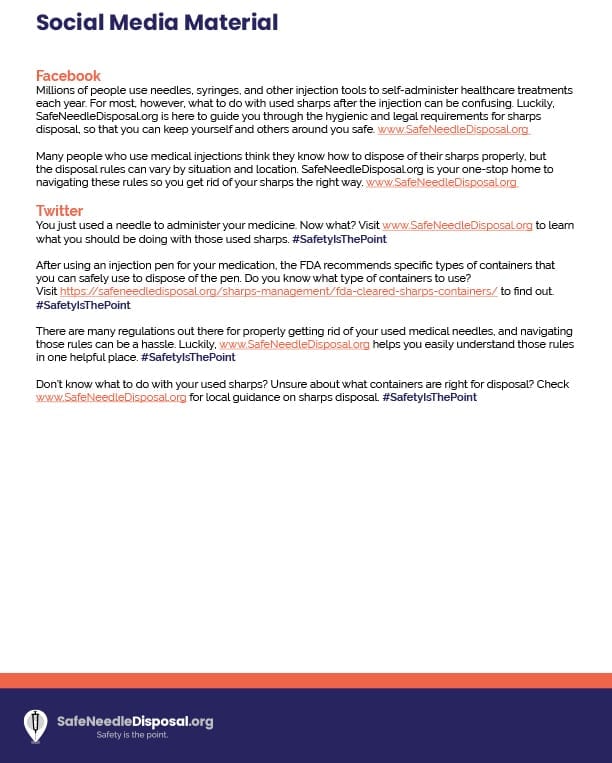 Social Media Material

Facebook
Millions of people use needles, syringes, and other injection tools to self-administer healthcare treatments each year. For most, however, what to do with used sharps after the injection can be confusing. Luckily, SafeNeedleDisposal.org is here to guide you through the hygienic and legal requirements for sharps disposal, so that you can keep yourself and others around you safe. www.SafeNeedleDisposal.org

Many people who use medical injections think they know how to dispose of their sharps properly, but the disposal rules can vary by situation and location. SafeNeedleDisposal.org is your one-stop home to navigating these rules so you get rid of your sharps the right way. www.SafeNeedleDisposal.org

Twitter
You just used a needle to administer your medicine. Now what? Visit www.SafeNeedleDisposal.org to learn what you should be doing with those used sharps. #SafetyIsThePoint

After using an injection pen for your medication, the FDA recommends specific types of containers that you can safely use to dispose of the pen. Do you know what type of containers to use?
Visit https://safeneedledisposal.org/sharps-management/fda-cleared-sharps-containers/ to find out. #SafetyIsThePoint

There are many regulations out there for properly getting rid of your used medical needles, and navigating those rules can be a hassle. Luckily, www.SafeNeedleDisposal.org helps you easily understand those rules in one helpful place. #SafetyIsThePoint

Don't know what to do with your used sharps? Unsure about what containers are right for disposal? Check www.SafeNeedleDisposal.org for local guidance on sharps disposal. #SafetyIsThePoint

SafeNeedleDisposal.org
Safety is the point.